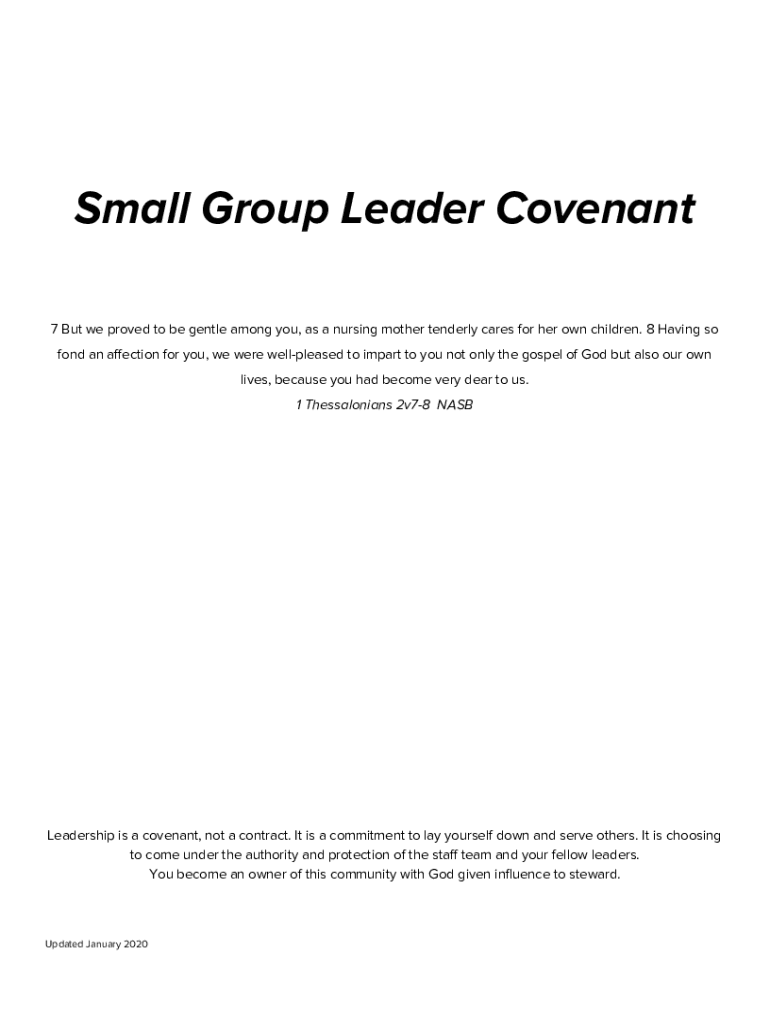 Small Group Leader Covenant

7 But we proved to be gentle among you, as a nursing mother tenderly cares for her own children. 8 Having so fond an affection for you, we were well-pleased to impart to you not only the gospel of God but also our own lives, because you had become very dear to us.
1 Thessalonians 2v7-8 NASB

Leadership is a covenant, not a contract. It is a commitment to lay yourself down and serve others. It is choosing to come under the authority and protection of the staff team and your fellow leaders.
You become an owner of this community with God given influence to steward.

Updated January 2020